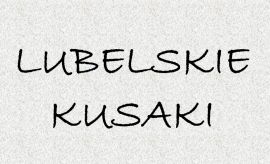 LUBELSKIE
KUSAKI